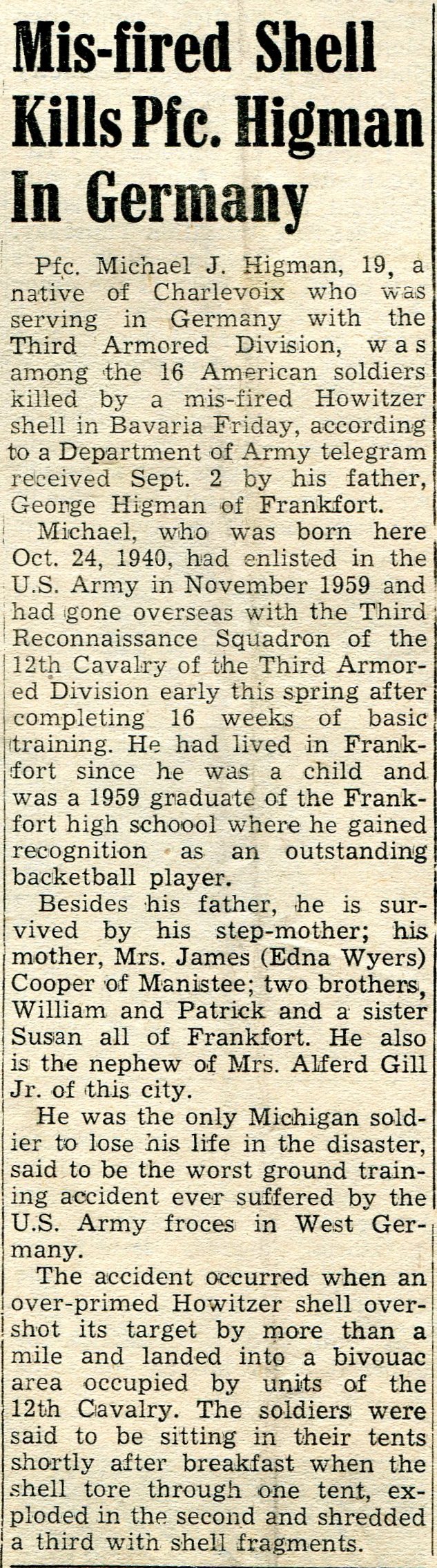 Mis-fired Shell Kills Pfc. Higman In Germany

Pfc. Michael J. Higman, 19, a native of Charlevoix who was serving in Germany with the Third Armored Division, was among the 16 American soldiers killed by a mis-fired Howitzer shell in Bavaria Friday, according to a Department of Army telegram received Sept. 2 by his father, George Higman of Frankfort.

Michael, who was born here Oct. 24, 1940, had enlisted in the U.S. Army in November 1959 and had gone overseas with the Third Reconnaissance Squadron of the 12th Cavalry of the Third Armored Division early this spring after completing 16 weeks of basic training. He had lived in Frankfort since he was a child and was a 1959 graduate of the Frankfort high schoool where he gained recognition as an outstanding backetball player.

Besides his father, he is survived by his step-mother; his mother, Mrs. James (Edna Wyers) Cooper of Manistee; two brothers, William and Patrick and a sister Susan all of Frankfort. He also is the nephew of Mrs. Alferd Gill Jr. of this city.

He was the only Michigan soldier to lose his life in the disaster, said to be the worst ground training accident ever suffered by the U.S. Army froces in West Germany.

The accident occurred when an over-primed Howitzer shell overshot its target by more than a mile and landed into a bivouac area occupied by units of the 12th Cavalry. The soldiers were said to be sitting in their tents shortly after breakfast when the shell tore through one tent, exploded in the second and shredded a third with shell fragments.